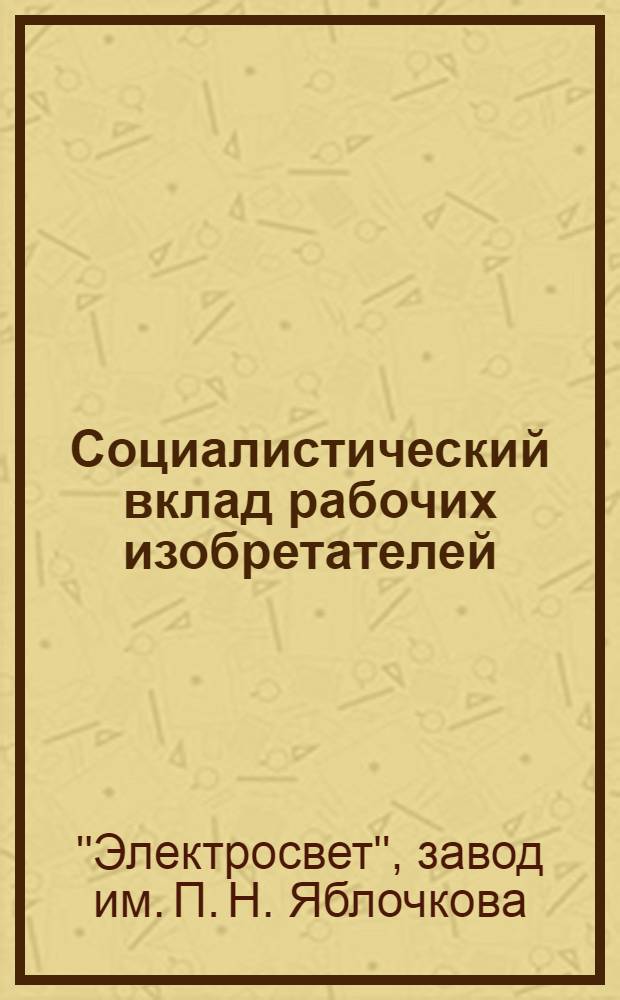 Социалистический вклад рабочих изобретателей

"Электросвет", завод им. П. Н. Яблочкова